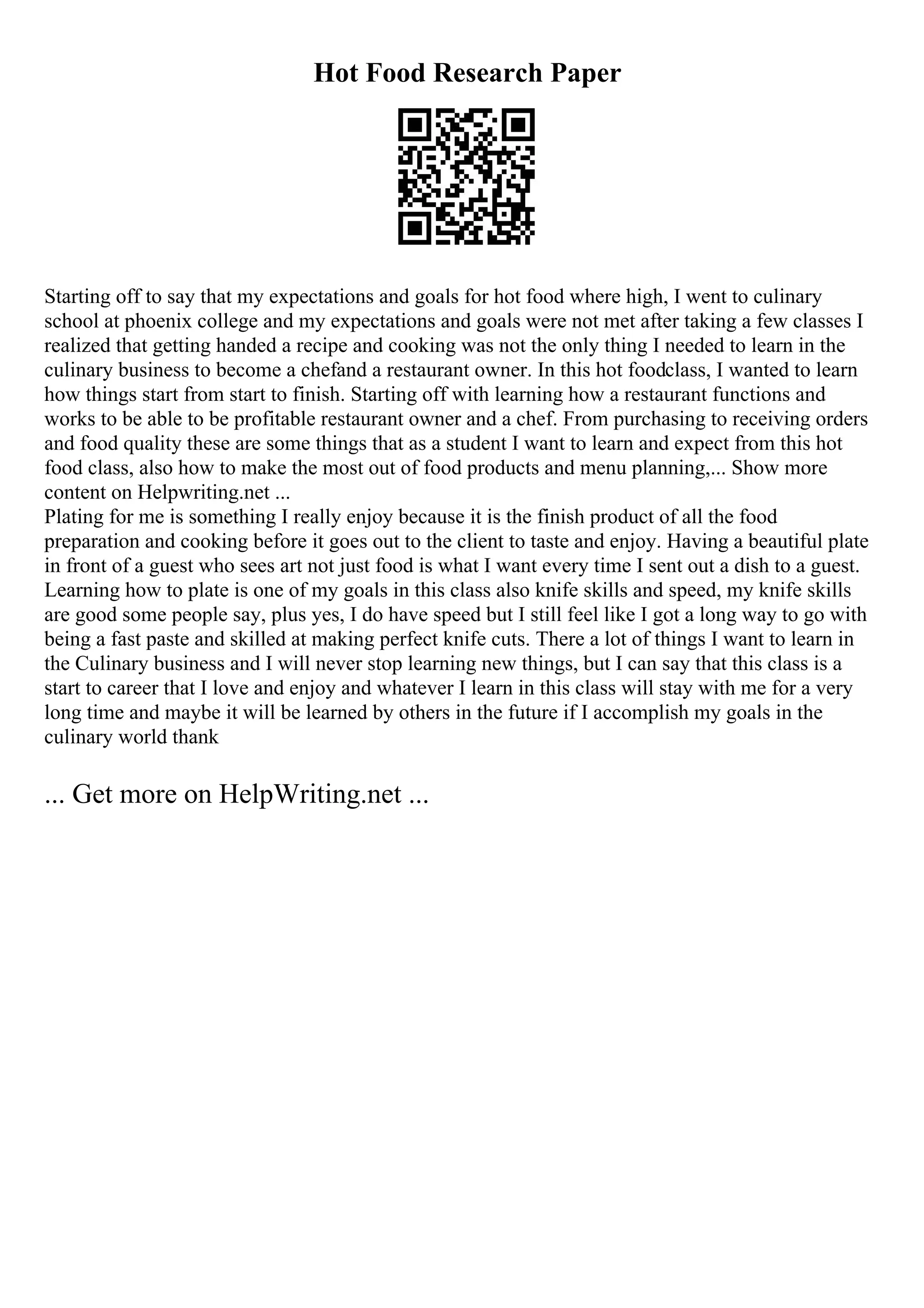 Hot Food Research Paper

Starting off to say that my expectations and goals for hot food where high, I went to culinary school at phoenix college and my expectations and goals were not met after taking a few classes I realized that getting handed a recipe and cooking was not the only thing I needed to learn in the culinary business to become a chefand a restaurant owner. In this hot foodclass, I wanted to learn how things start from start to finish. Starting off with learning how a restaurant functions and works to be able to be profitable restaurant owner and a chef. From purchasing to receiving orders and food quality these are some things that as a student I want to learn and expect from this hot food class, also how to make the most out of food products and menu planning,... Show more content on Helpwriting.net ...
Plating for me is something I really enjoy because it is the finish product of all the food preparation and cooking before it goes out to the client to taste and enjoy. Having a beautiful plate in front of a guest who sees art not just food is what I want every time I sent out a dish to a guest. Learning how to plate is one of my goals in this class also knife skills and speed, my knife skills are good some people say, plus yes, I do have speed but I still feel like I got a long way to go with being a fast paste and skilled at making perfect knife cuts. There a lot of things I want to learn in the Culinary business and I will never stop learning new things, but I can say that this class is a start to career that I love and enjoy and whatever I learn in this class will stay with me for a very long time and maybe it will be learned by others in the future if I accomplish my goals in the culinary world thank

... Get more on HelpWriting.net ...